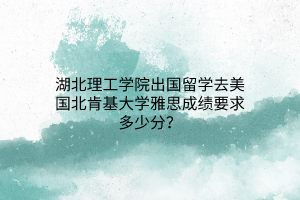 湖北理工学院出国留学去美国北肯基大学雅思成绩要求多少分？